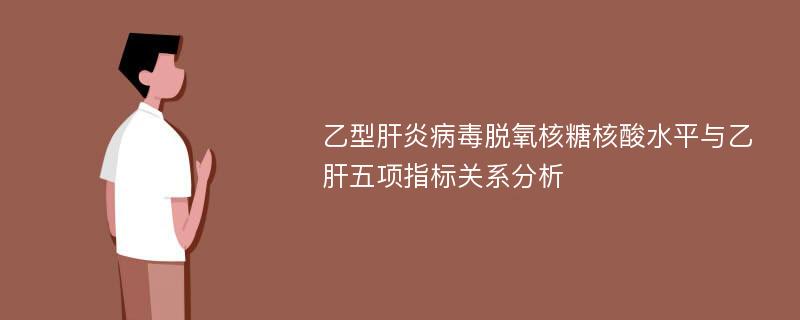 乙型肝炎病毒脱氧核糖核酸水平与乙肝五项指标关系分析